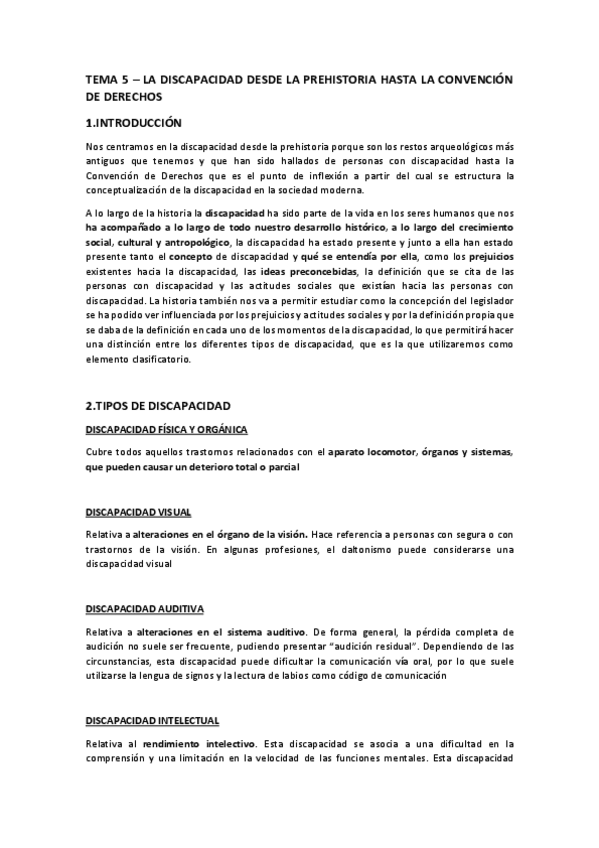 TEMA 5 – LA DISCAPACIDAD DESDE LA PREHISTORIA HASTA LA CONVENCIÓN DE DERECHOS

1.INTRODUCCIÓN

Nos centramos en la discapacidad desde la prehistoria porque son los restos arqueológicos más antiguos que tenemos y que han sido hallados de personas con discapacidad hasta la Convención de Derechos que es el punto de inflexión a partir del cual se estructura la conceptualización de la discapacidad en la sociedad moderna.

A lo largo de la historia la discapacidad ha sido parte de la vida en los seres humanos que nos ha acompañado a lo largo de todo nuestro desarrollo histórico, a lo largo del crecimiento social, cultural y antropológico, la discapacidad ha estado presente y junto a ella han estado presente tanto el concepto de discapacidad y qué se entendía por ella, como los prejuicios existentes hacia la discapacidad, las ideas preconcebidas, la definición que se cita de las personas con discapacidad y las actitudes sociales que existían hacia las personas con discapacidad. La historia también nos va a permitir estudiar como la concepción del legislador se ha podido ver influenciada por los prejuicios y actitudes sociales y por la definición propia que se daba de la definición en cada uno de los momentos de la discapacidad, lo que permitirá hacer una distinción entre los diferentes tipos de discapacidad, que es la que utilizaremos como elemento clasificatorio.

2.TIPOS DE DISCAPACIDAD

DISCAPACIDAD FÍSICA Y ORGÁNICA

Cubre todos aquellos trastornos relacionados con el aparato locomotor, órganos y sistemas, que pueden causar un deterioro total o parcial

DISCAPACIDAD VISUAL

Relativa a alteraciones en el órgano de la visión. Hace referencia a personas con segura o con trastornos de la visión. En algunas profesiones, el daltonismo puede considerarse una discapacidad visual

DISCAPACIDAD AUDITIVA

Relativa a alteraciones en el sistema auditivo. De forma general, la pérdida completa de audición no suele ser frecuente, pudiendo presentar "audición residual". Dependiendo de las circunstancias, esta discapacidad puede dificultar la comunicación vía oral, por lo que suele utilizarse la lengua de signos y la lectura de labios como código de comunicación

DISCAPACIDAD INTELECTUAL

Relativa al rendimiento intelectivo. Esta discapacidad se asocia a una dificultad en la comprensión y una limitación en la velocidad de las funciones mentales. Esta discapacidad